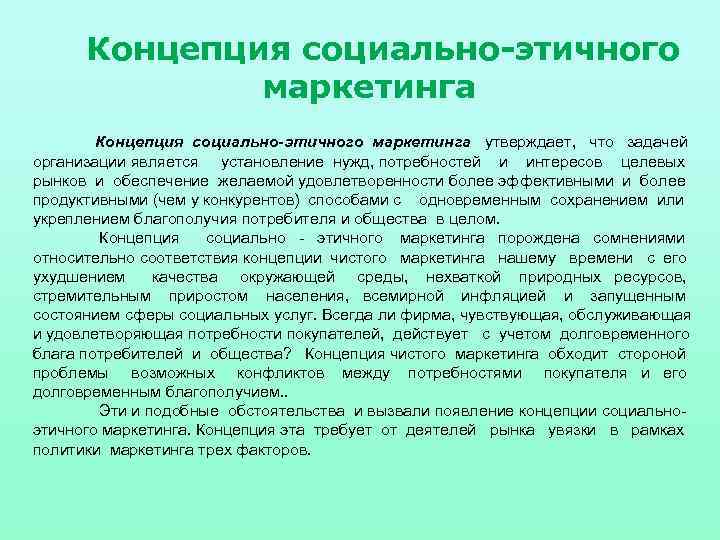 Концепция социально-этичного маркетинга

Концепция социально-этичного маркетинга утверждает, что задачей организации является установление нужд, потребностей и интересов целевых рынков и обеспечение желаемой удовлетворенности более эффективными и более продуктивными (чем у конкурентов) способами с одновременным сохранением или укреплением благополучия потребителя и общества в целом.

Концепция социально - этичного маркетинга порождена сомнениями относительно соответствия концепции чистого маркетинга нашему времени с его ухудшением качества окружающей среды, нехваткой природных ресурсов, стремительным приростом населения, всемирной инфляцией и запущенным состоянием сферы социальных услуг. Всегда ли фирма, чувствующая, обслуживающая и удовлетворяющая потребности покупателей, действует с учетом долговременного блага потребителей и общества? Концепция чистого маркетинга обходит стороной проблемы возможных конфликтов между потребностями покупателя и его долговременным благополучием..

Эти и подобные обстоятельства и вызвали появление концепции социально-этичного маркетинга. Концепция эта требует от деятелей рынка увязки в рамках политики маркетинга трех факторов.